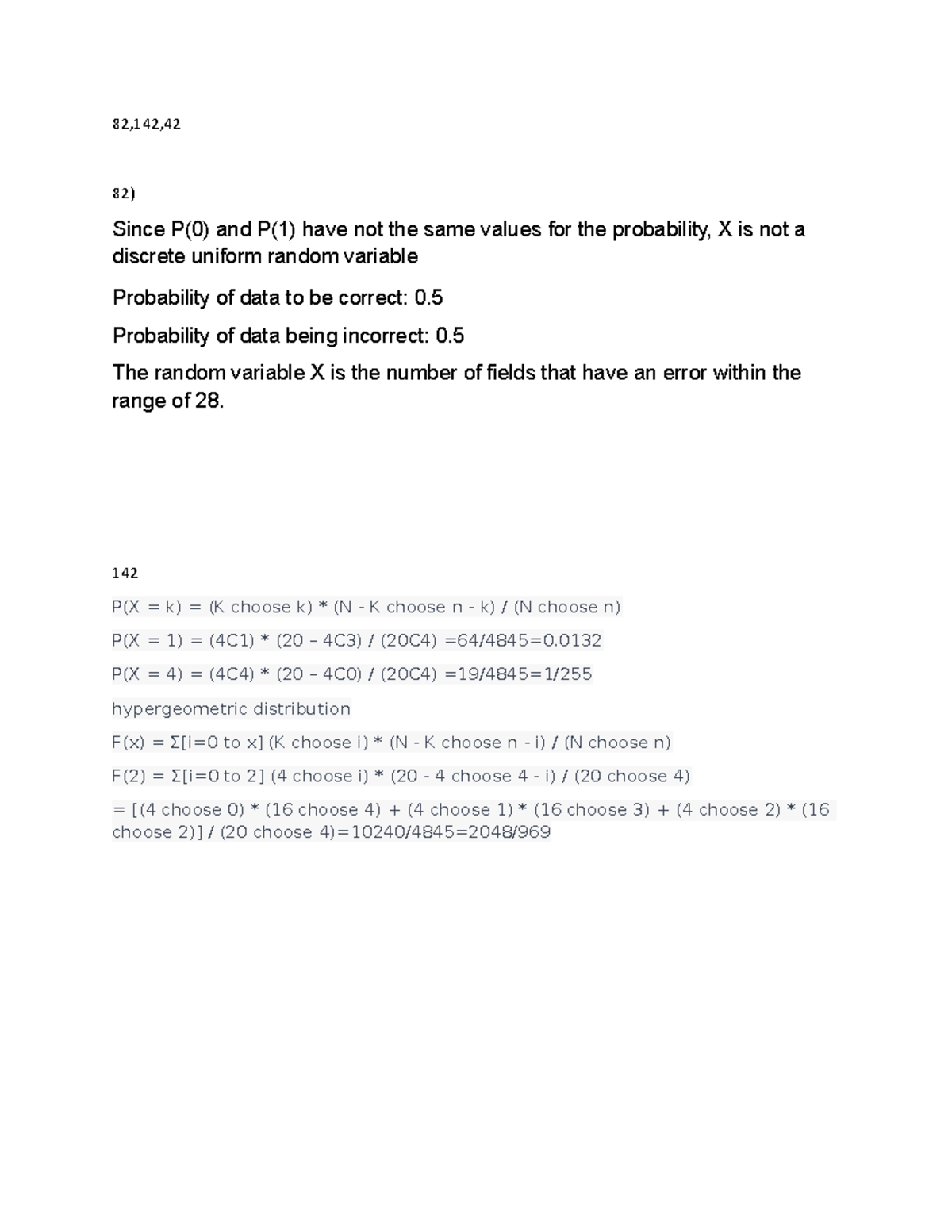 82,142,42

82)

Since P(0) and P(1) have not the same values for the probability, X is not a discrete uniform random variable

Probability of data to be correct: 0.5

Probability of data being incorrect: 0.5

The random variable X is the number of fields that have an error within the range of 28.

142

P(X = k) = (K choose k) * (N - K choose n - k) / (N choose n)

P(X = 1) = (4C1) * (20 – 4C3) / (20C4) =64/4845=0.0132

P(X = 4) = (4C4) * (20 – 4C0) / (20C4) =19/4845=1/255

hypergeometric distribution

F(x) = Σ[i=0 to x] (K choose i) * (N - K choose n - i) / (N choose n)

F(2) = Σ[i=0 to 2] (4 choose i) * (20 - 4 choose 4 - i) / (20 choose 4)

= [(4 choose 0) * (16 choose 4) + (4 choose 1) * (16 choose 3) + (4 choose 2) * (16 choose 2)] / (20 choose 4)=10240/4845=2048/969